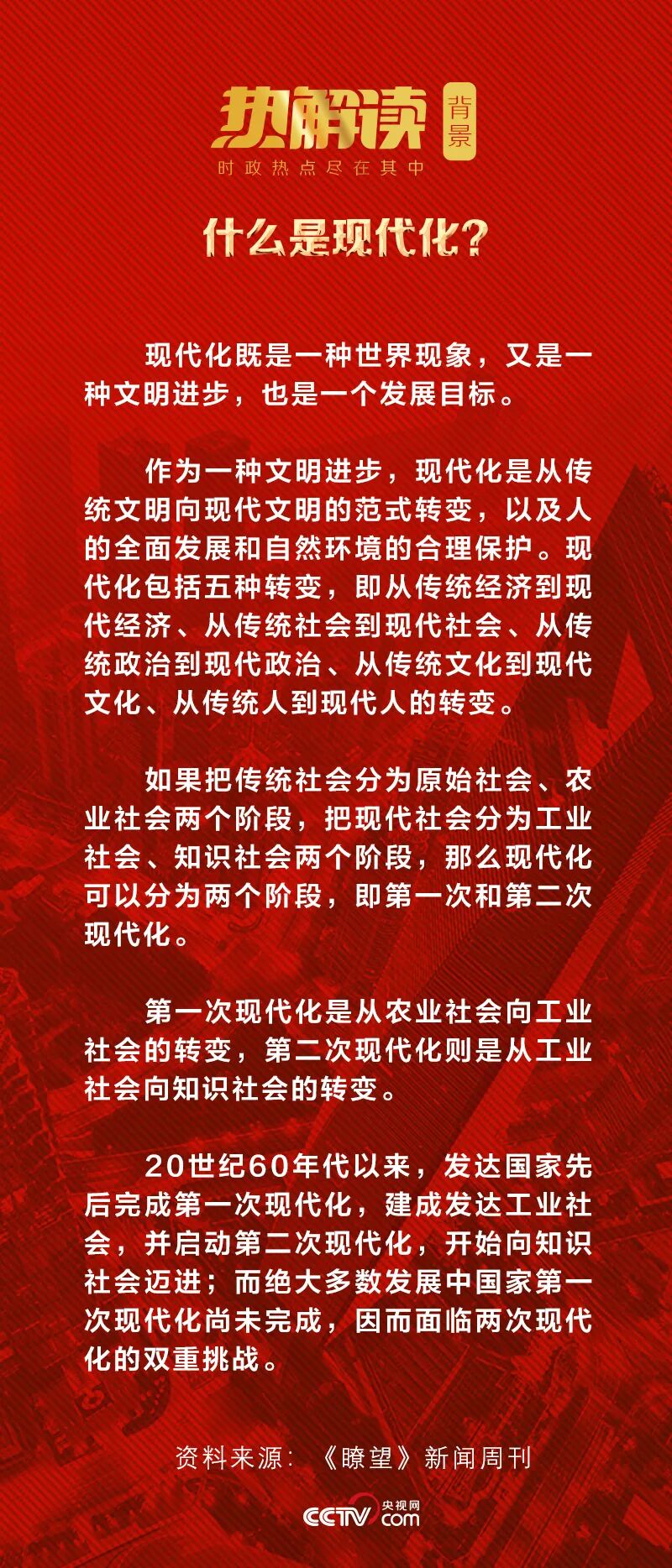 热解读 背景
时政热点尽在其中

什么是现代化?

现代化既是一种世界现象，又是一种文明进步，也是一个发展目标。

作为一种文明进步，现代化是从传统文明向现代文明的范式转变，以及人的全面发展和自然环境的合理保护。现代化包括五种转变，即从传统经济到现代经济、从传统社会到现代社会、从传统政治到现代政治、从传统文化到现代文化、从传统人到现代人的转变。

如果把传统社会分为原始社会、农业社会两个阶段，把现代社会分为工业社会、知识社会两个阶段，那么现代化可以分为两个阶段，即第一次和第二次现代化。

第一次现代化是从农业社会向工业社会的转变，第二次现代化则是从工业社会向知识社会的转变。

20世纪60年代以来，发达国家先后完成第一次现代化，建成发达工业社会，并启动第二次现代化，开始向知识社会迈进；而绝大多数发展中国家第一次现代化尚未完成，因而面临两次现代化的双重挑战。

资料来源：《瞭望》新闻周刊

CCTV 央视网 com